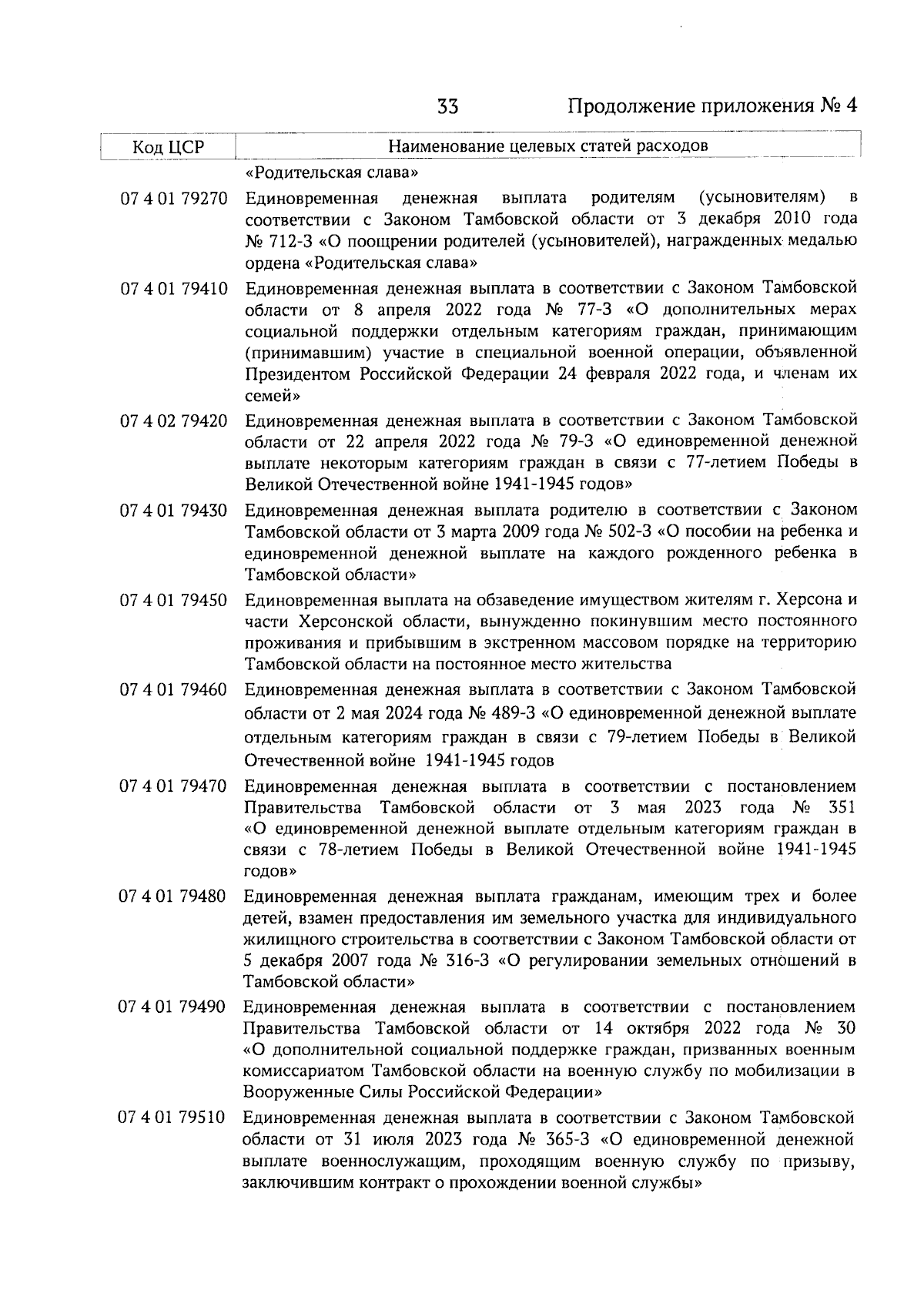 33 Продолжение приложения № 4

| Код ЦСР | Наименование целевых статей расходов |
|---|---|
| | «Родительская слава» |
| 07 4 01 79270 | Единовременная денежная выплата родителям (усыновителям) в соответствии с Законом Тамбовской области от 3 декабря 2010 года № 712-З «О поощрении родителей (усыновителей), награжденных медалью ордена «Родительская слава» |
| 07 4 01 79410 | Единовременная денежная выплата в соответствии с Законом Тамбовской области от 8 апреля 2022 года № 77-З «О дополнительных мерах социальной поддержки отдельным категориям граждан, принимающим (принимавшим) участие в специальной военной операции, объявленной Президентом Российской Федерации 24 февраля 2022 года, и членам их семей» |
| 07 4 02 79420 | Единовременная денежная выплата в соответствии с Законом Тамбовской области от 22 апреля 2022 года № 79-З «О единовременной денежной выплате некоторым категориям граждан в связи с 77-летием Победы в Великой Отечественной войне 1941-1945 годов» |
| 07 4 01 79430 | Единовременная денежная выплата родителю в соответствии с Законом Тамбовской области от 3 марта 2009 года № 502-З «О пособии на ребенка и единовременной денежной выплате на каждого рожденного ребенка в Тамбовской области» |
| 07 4 01 79450 | Единовременная выплата на обзаведение имуществом жителям г. Херсона и части Херсонской области, вынужденно покинувшим место постоянного проживания и прибывшим в экстренном массовом порядке на территорию Тамбовской области на постоянное место жительства |
| 07 4 01 79460 | Единовременная денежная выплата в соответствии с Законом Тамбовской области от 2 мая 2024 года № 489-З «О единовременной денежной выплате отдельным категориям граждан в связи с 79-летием Победы в Великой Отечественной войне 1941-1945 годов |
| 07 4 01 79470 | Единовременная денежная выплата в соответствии с постановлением Правительства Тамбовской области от 3 мая 2023 года № 351 «О единовременной денежной выплате отдельным категориям граждан в связи с 78-летием Победы в Великой Отечественной войне 1941-1945 годов» |
| 07 4 01 79480 | Единовременная денежная выплата гражданам, имеющим трех и более детей, взамен предоставления им земельного участка для индивидуального жилищного строительства в соответствии с Законом Тамбовской области от 5 декабря 2007 года № 316-З «О регулировании земельных отношений в Тамбовской области» |
| 07 4 01 79490 | Единовременная денежная выплата в соответствии с постановлением Правительства Тамбовской области от 14 октября 2022 года № 30 «О дополнительной социальной поддержке граждан, призванных военным комиссариатом Тамбовской области на военную службу по мобилизации в Вооруженные Силы Российской Федерации» |
| 07 4 01 79510 | Единовременная денежная выплата в соответствии с Законом Тамбовской области от 31 июля 2023 года № 365-З «О единовременной денежной выплате военнослужащим, проходящим военную службу по призыву, заключившим контракт о прохождении военной службы» |